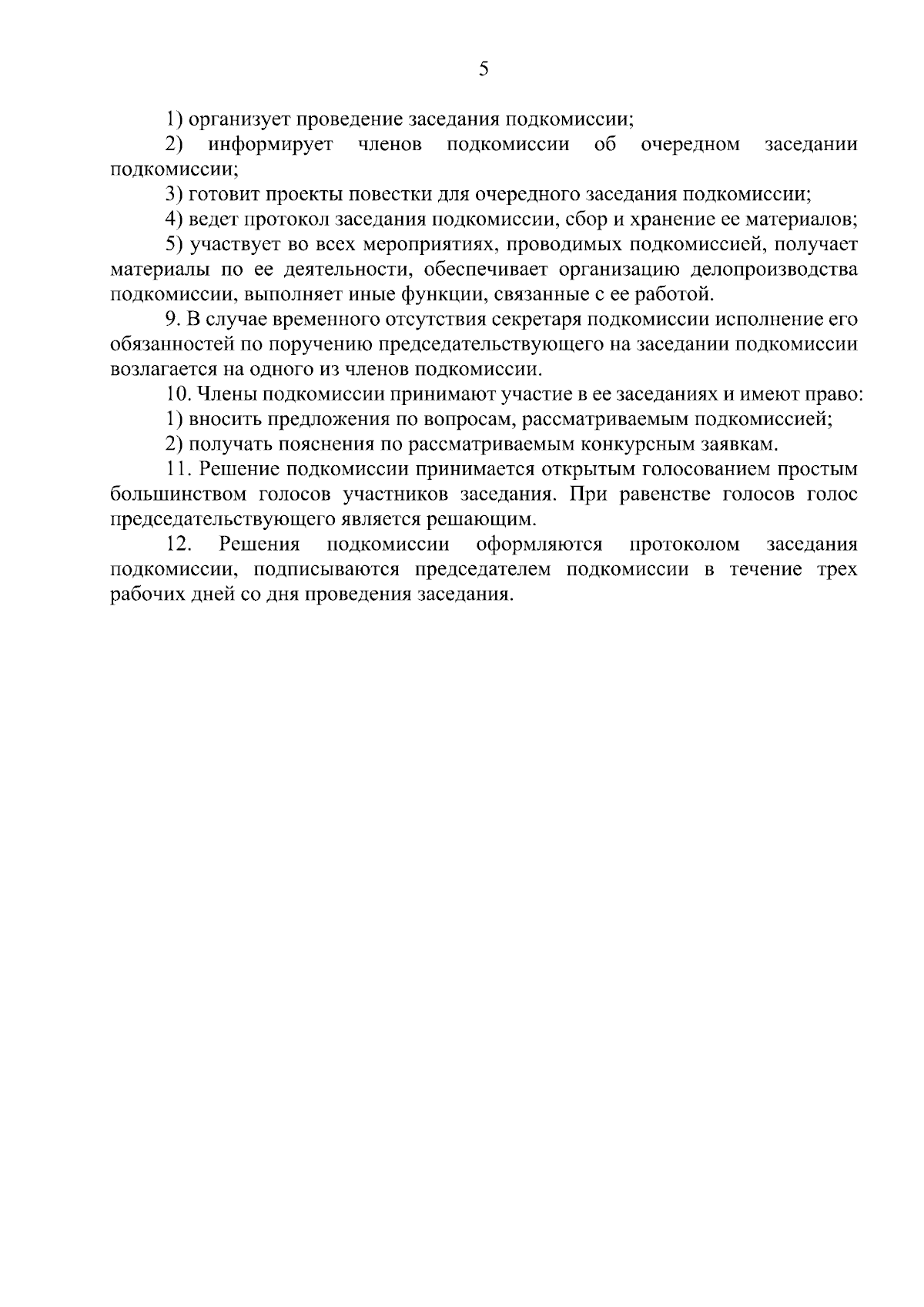 5

1) организует проведение заседания подкомиссии;

2) информирует членов подкомиссии об очередном заседании подкомиссии;

3) готовит проекты повестки для очередного заседания подкомиссии;

4) ведет протокол заседания подкомиссии, сбор и хранение ее материалов;

5) участвует во всех мероприятиях, проводимых подкомиссией, получает материалы по ее деятельности, обеспечивает организацию делопроизводства подкомиссии, выполняет иные функции, связанные с ее работой.

9. В случае временного отсутствия секретаря подкомиссии исполнение его обязанностей по поручению председательствующего на заседании подкомиссии возлагается на одного из членов подкомиссии.

10. Члены подкомиссии принимают участие в ее заседаниях и имеют право:

1) вносить предложения по вопросам, рассматриваемым подкомиссией;

2) получать пояснения по рассматриваемым конкурсным заявкам.

11. Решение подкомиссии принимается открытым голосованием простым большинством голосов участников заседания. При равенстве голосов голос председательствующего является решающим.

12. Решения подкомиссии оформляются протоколом заседания подкомиссии, подписываются председателем подкомиссии в течение трех рабочих дней со дня проведения заседания.